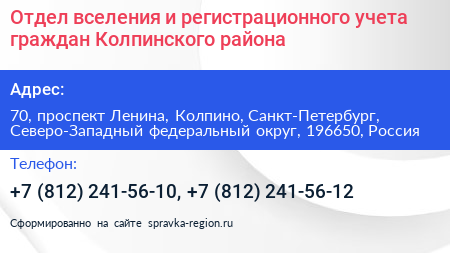 Отдел вселения и регистрационного учета граждан Колпинского района

Адрес:

70, проспект Ленина, Колпино, Санкт-Петербург, Северо-Западный федеральный округ, 196650, Россия

Телефон:

+7 (812) 241-56-10, +7 (812) 241-56-12

Сформированно на сайте spravka-region.ru